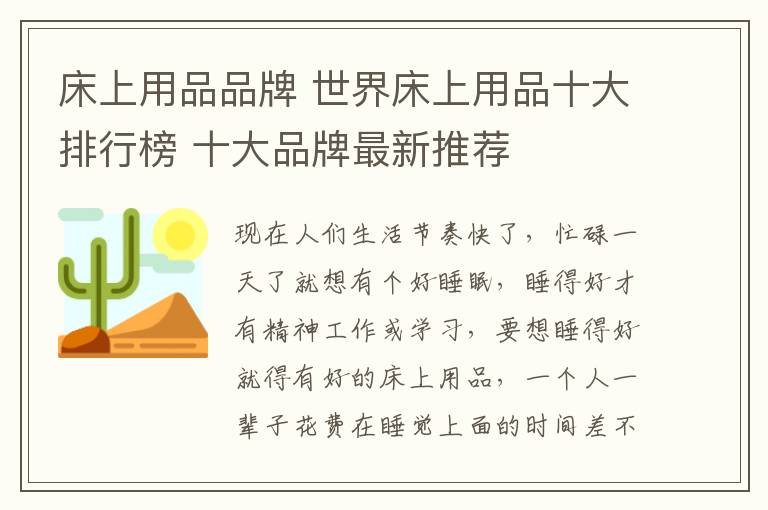 床上用品品牌 世界床上用品十大排行榜 十大品牌最新推荐

现在人们生活节奏快了，忙碌一天了就想有个好睡眠，睡得好才有精神工作或学习，要想睡得好就得有好的床上用品，一个人一辈子花费在睡觉上面的时间差不